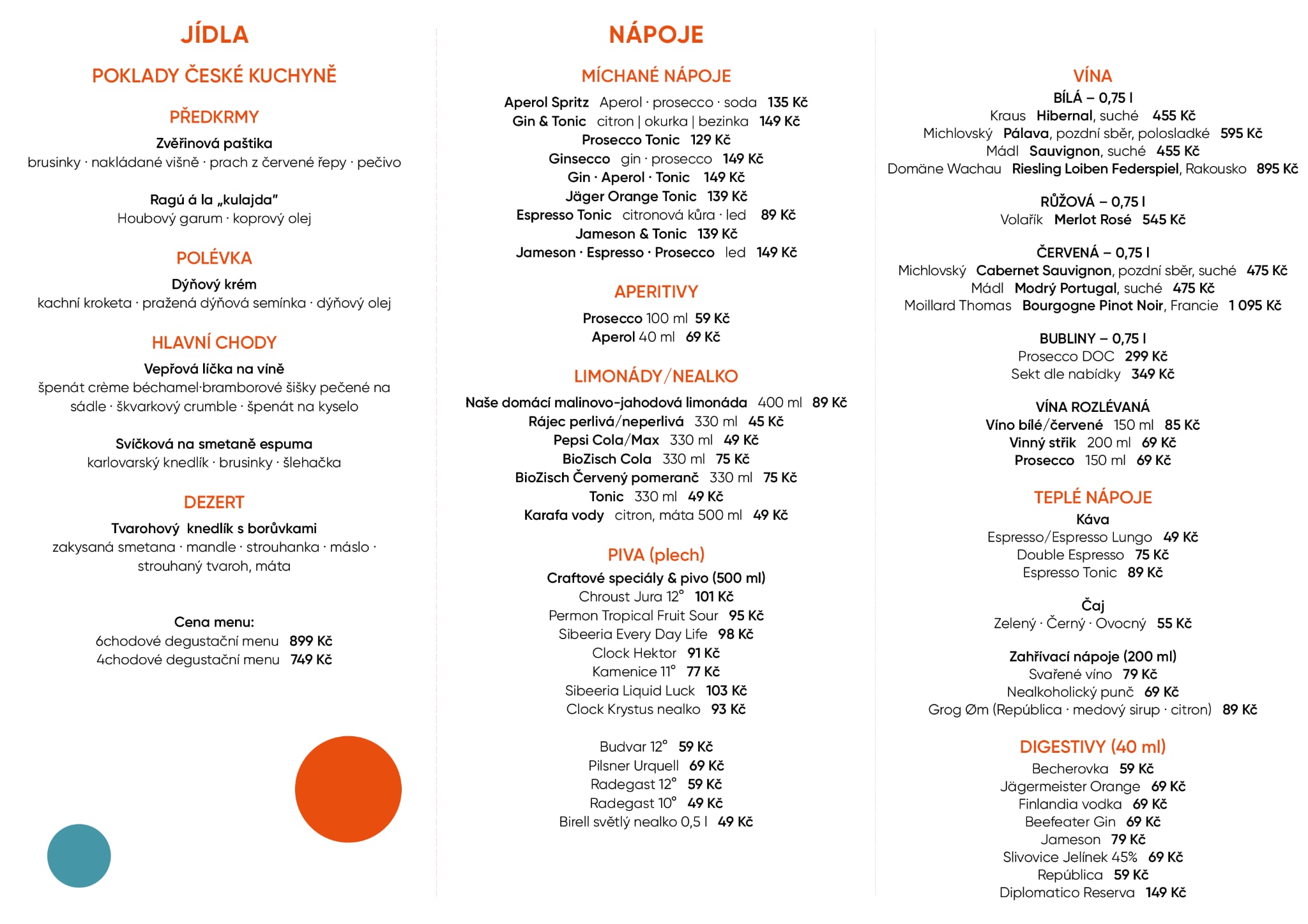 JÍDLA

POKLADY ČESKÉ KUCHYNĚ

PŘEDKRMY

Zvěřinová paštika
brusinky · nakládané višně · prach z červené řepy · pečivo

Ragú á la „kulajda"
Houbový garum · koprový olej

POLÉVKA

Dýňový krém
kachní kroketa · pražená dýňová semínka · dýňový olej

HLAVNÍ CHODY

Vepřová líčka na víně
špenát crème béchamel·bramborové šišky pečené na sádle · škvarkový crumble · špenát na kyselo

Svíčková na smetaně espuma
karlovarský knedlík · brusinky · šlehačka

DEZERT

Tvarohový knedlík s borůvkami
zakysaná smetana · mandle · strouhanka · máslo · strouhaný tvaroh, máta

Cena menu:
6chodové degustační menu 899 Kč
4chodové degustační menu 749 Kč

NÁPOJE

MÍCHANÉ NÁPOJE

Aperol Spritz Aperol · prosecco · soda 135 Kč
Gin & Tonic citron | okurka | bezinka 149 Kč
Prosecco Tonic 129 Kč
Ginsecco gin · prosecco 149 Kč
Gin · Aperol · Tonic 149 Kč
Jäger Orange Tonic 139 Kč
Espresso Tonic citronová kůra · led 89 Kč
Jameson & Tonic 139 Kč
Jameson · Espresso · Prosecco led 149 Kč

APERITIVY

Prosecco 100 ml 59 Kč
Aperol 40 ml 69 Kč

LIMONÁDY/NEALKO

Naše domácí malinovo-jahodová limonáda 400 ml 89 Kč
Rájec perlivá/neperlivá 330 ml 45 Kč
Pepsi Cola/Max 330 ml 49 Kč
BioZisch Cola 330 ml 75 Kč
BioZisch Červený pomeranč 330 ml 75 Kč
Tonic 330 ml 49 Kč
Karafa vody citron, máta 500 ml 49 Kč

PIVA (plech)

Craftové speciály & pivo (500 ml)
Chroust Jura 12° 101 Kč
Permon Tropical Fruit Sour 95 Kč
Sibeeria Every Day Life 98 Kč
Clock Hektor 91 Kč
Kamenice 11° 77 Kč
Sibeeria Liquid Luck 103 Kč
Clock Krystus nealko 93 Kč

Budvar 12° 59 Kč
Pilsner Urquell 69 Kč
Radegast 12° 59 Kč
Radegast 10° 49 Kč
Birell světlý nealko 0,5 l 49 Kč

VÍNA

BÍLÁ – 0,75 l
Kraus Hibernal, suché 455 Kč
Michlovský Pálava, pozdní sběr, polosladké 595 Kč
Mádl Sauvignon, suché 455 Kč
Domäne Wachau Riesling Loiben Federspiel, Rakousko 895 Kč

RŮŽOVÁ – 0,75 l
Volařík Merlot Rosé 545 Kč

ČERVENÁ – 0,75 l
Michlovský Cabernet Sauvignon, pozdní sběr, suché 475 Kč
Mádl Modrý Portugal, suché 475 Kč
Moillard Thomas Bourgogne Pinot Noir, Francie 1 095 Kč

BUBLINY – 0,75 l
Prosecco DOC 299 Kč
Sekt dle nabídky 349 Kč

VÍNA ROZLÉVANÁ
Víno bílé/červené 150 ml 85 Kč
Vinný střik 200 ml 69 Kč
Prosecco 150 ml 69 Kč

TEPLÉ NÁPOJE

Káva
Espresso/Espresso Lungo 49 Kč
Double Espresso 75 Kč
Espresso Tonic 89 Kč

Čaj
Zelený · Černý · Ovocný 55 Kč

Zahřívací nápoje (200 ml)
Svařené víno 79 Kč
Nealkoholický punč 69 Kč
Grog Øm (República · medový sirup · citron) 89 Kč

DIGESTIVY (40 ml)
Becherovka 59 Kč
Jägermeister Orange 69 Kč
Finlandia vodka 69 Kč
Beefeater Gin 69 Kč
Jameson 79 Kč
Slivovice Jelínek 45% 69 Kč
República 59 Kč
Diplomatico Reserva 149 Kč